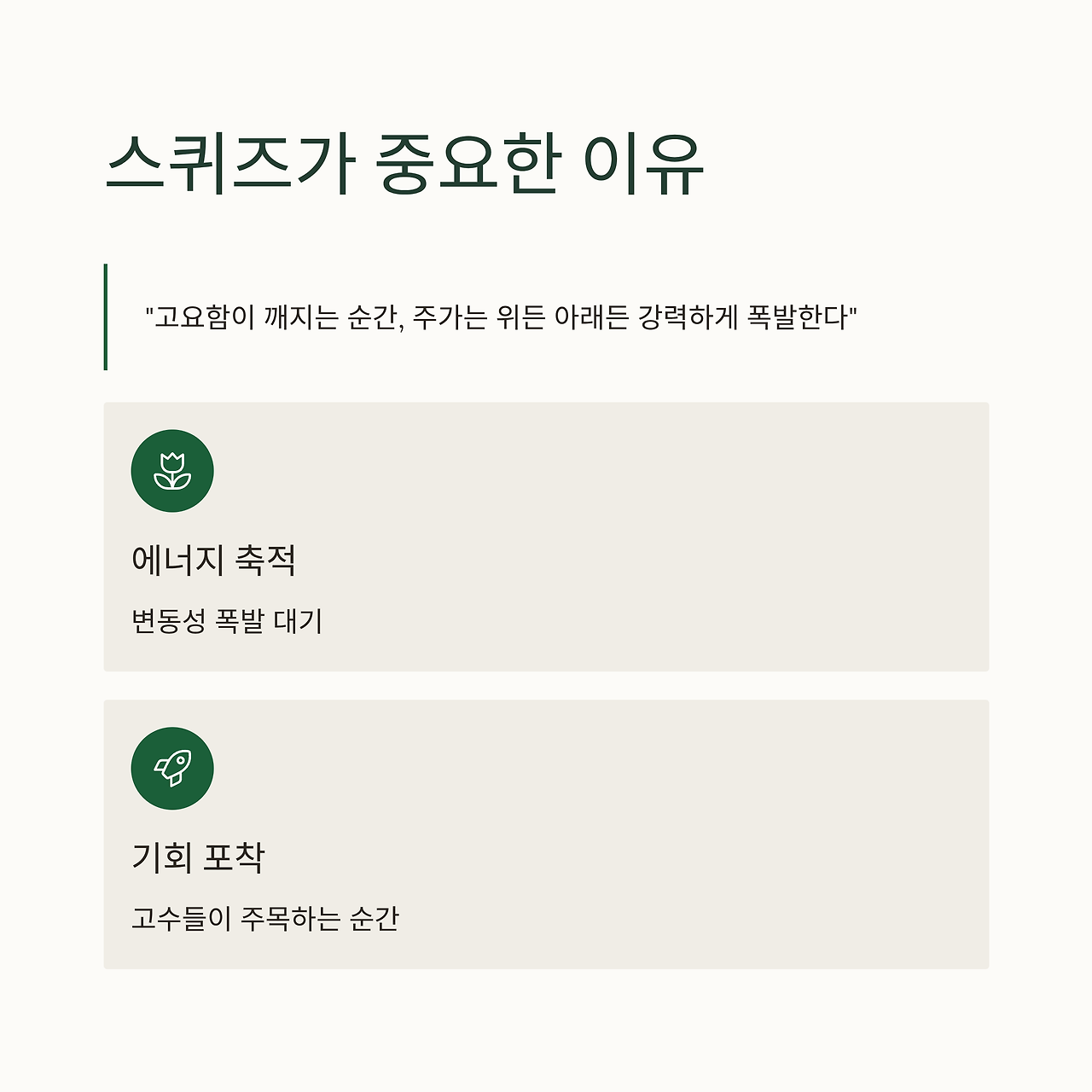 스퀴즈가 중요한 이유

"고요함이 깨지는 순간, 주가는 위든 아래든 강력하게 폭발한다"

에너지 축적

변동성 폭발 대기

기회 포착

고수들이 주목하는 순간